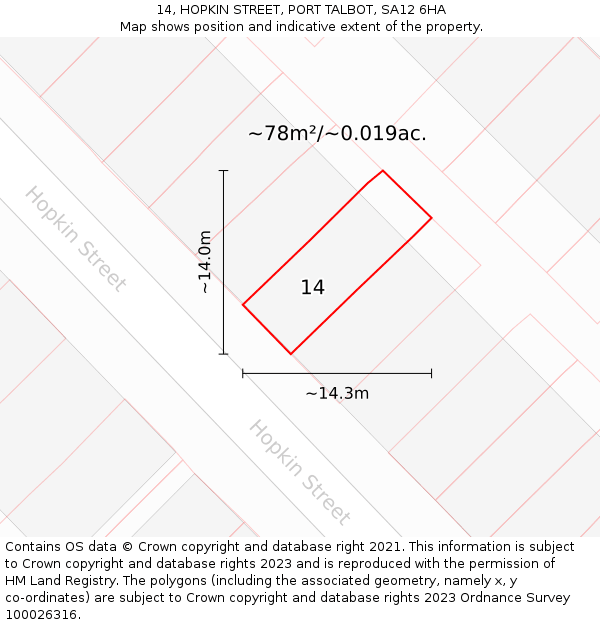 14, HOPKIN STREET, PORT TALBOT, SA12 6HA
Map shows position and indicative extent of the property.

~78m²/~0.019ac.

Hopkin Street

~14.0m

14

~14.3m

Hopkin Street

Contains OS data © Crown copyright and database right 2021. This information is subject to Crown copyright and database rights 2023 and is reproduced with the permission of HM Land Registry. The polygons (including the associated geometry, namely x, y co-ordinates) are subject to Crown copyright and database rights 2023 Ordnance Survey 100026316.